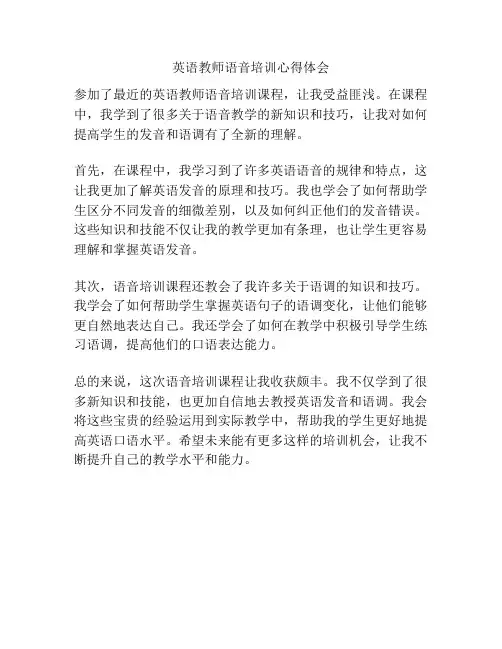 英语教师语音培训心得体会

参加了最近的英语教师语音培训课程，让我受益匪浅。在课程中，我学到了很多关于语音教学的新知识和技巧，让我对如何提高学生的发音和语调有了全新的理解。

首先，在课程中，我学习到了许多英语语音的规律和特点，这让我更加了解英语发音的原理和技巧。我也学会了如何帮助学生区分不同发音的细微差别，以及如何纠正他们的发音错误。这些知识和技能不仅让我的教学更加有条理，也让学生更容易理解和掌握英语发音。

其次，语音培训课程还教会了我许多关于语调的知识和技巧。我学会了如何帮助学生掌握英语句子的语调变化，让他们能够更自然地表达自己。我还学会了如何在教学中积极引导学生练习语调，提高他们的口语表达能力。

总的来说，这次语音培训课程让我收获颇丰。我不仅学到了很多新知识和技能，也更加自信地去教授英语发音和语调。我会将这些宝贵的经验运用到实际教学中，帮助我的学生更好地提高英语口语水平。希望未来能有更多这样的培训机会，让我不断提升自己的教学水平和能力。